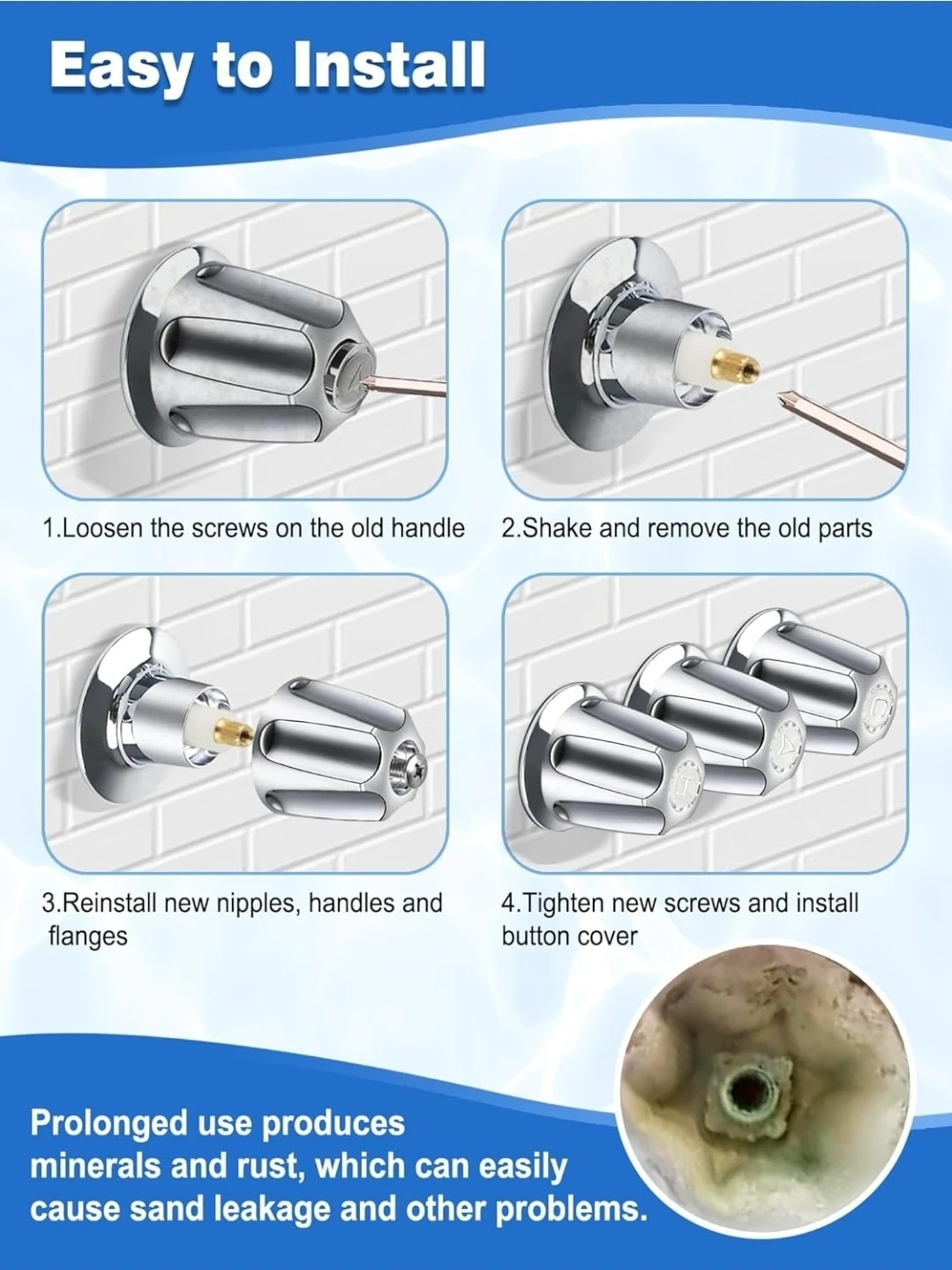 Easy to Install

1.Loosen the screws on the old handle

2.Shake and remove the old parts

3.Reinstall new nipples, handles and flanges

4.Tighten new screws and install button cover

Prolonged use produces minerals and rust, which can easily cause sand leakage and other problems.